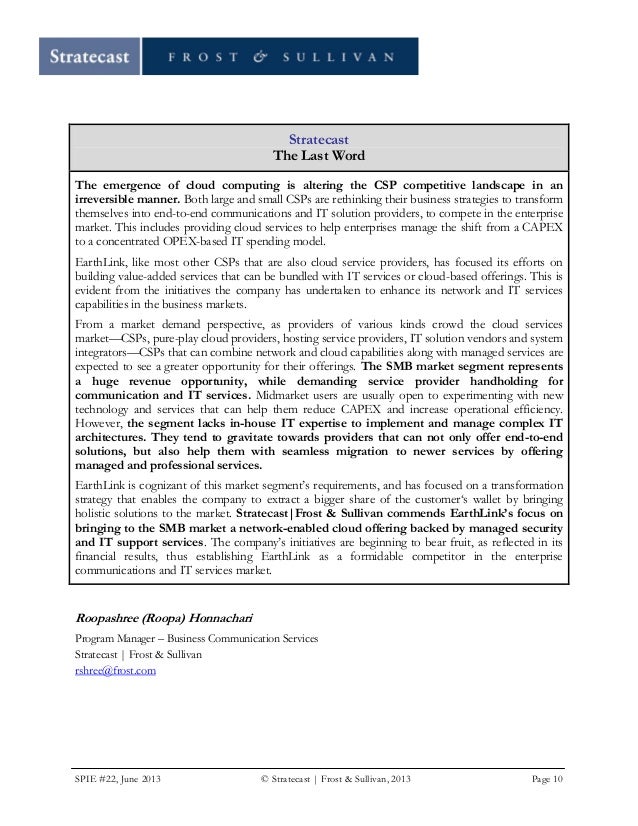 Stratecast FROST & SULLIVAN

Stratecast
The Last Word

The emergence of cloud computing is altering the CSP competitive landscape in an irreversible manner. Both large and small CSPs are rethinking their business strategies to transform themselves into end-to-end communications and IT solution providers, to compete in the enterprise market. This includes providing cloud services to help enterprises manage the shift from a CAPEX to a concentrated OPEX-based IT spending model.

EarthLink, like most other CSPs that are also cloud service providers, has focused its efforts on building value-added services that can be bundled with IT services or cloud-based offerings. This is evident from the initiatives the company has undertaken to enhance its network and IT services capabilities in the business markets.

From a market demand perspective, as providers of various kinds crowd the cloud services market—CSPs, pure-play cloud providers, hosting service providers, IT solution vendors and system integrators—CSPs that can combine network and cloud capabilities along with managed services are expected to see a greater opportunity for their offerings. The SMB market segment represents a huge revenue opportunity, while demanding service provider handholding for communication and IT services. Midmarket users are usually open to experimenting with new technology and services that can help them reduce CAPEX and increase operational efficiency. However, the segment lacks in-house IT expertise to implement and manage complex IT architectures. They tend to gravitate towards providers that can not only offer end-to-end solutions, but also help them with seamless migration to newer services by offering managed and professional services.

EarthLink is cognizant of this market segment's requirements, and has focused on a transformation strategy that enables the company to extract a bigger share of the customer's wallet by bringing holistic solutions to the market. Stratecast|Frost & Sullivan commends EarthLink's focus on bringing to the SMB market a network-enabled cloud offering backed by managed security and IT support services. The company's initiatives are beginning to bear fruit, as reflected in its financial results, thus establishing EarthLink as a formidable competitor in the enterprise communications and IT services market.

Roopashree (Roopa) Honnachari
Program Manager – Business Communication Services
Stratecast | Frost & Sullivan
rshree@frost.com

SPIE #22, June 2013 © Stratecast | Frost & Sullivan, 2013 Page 10